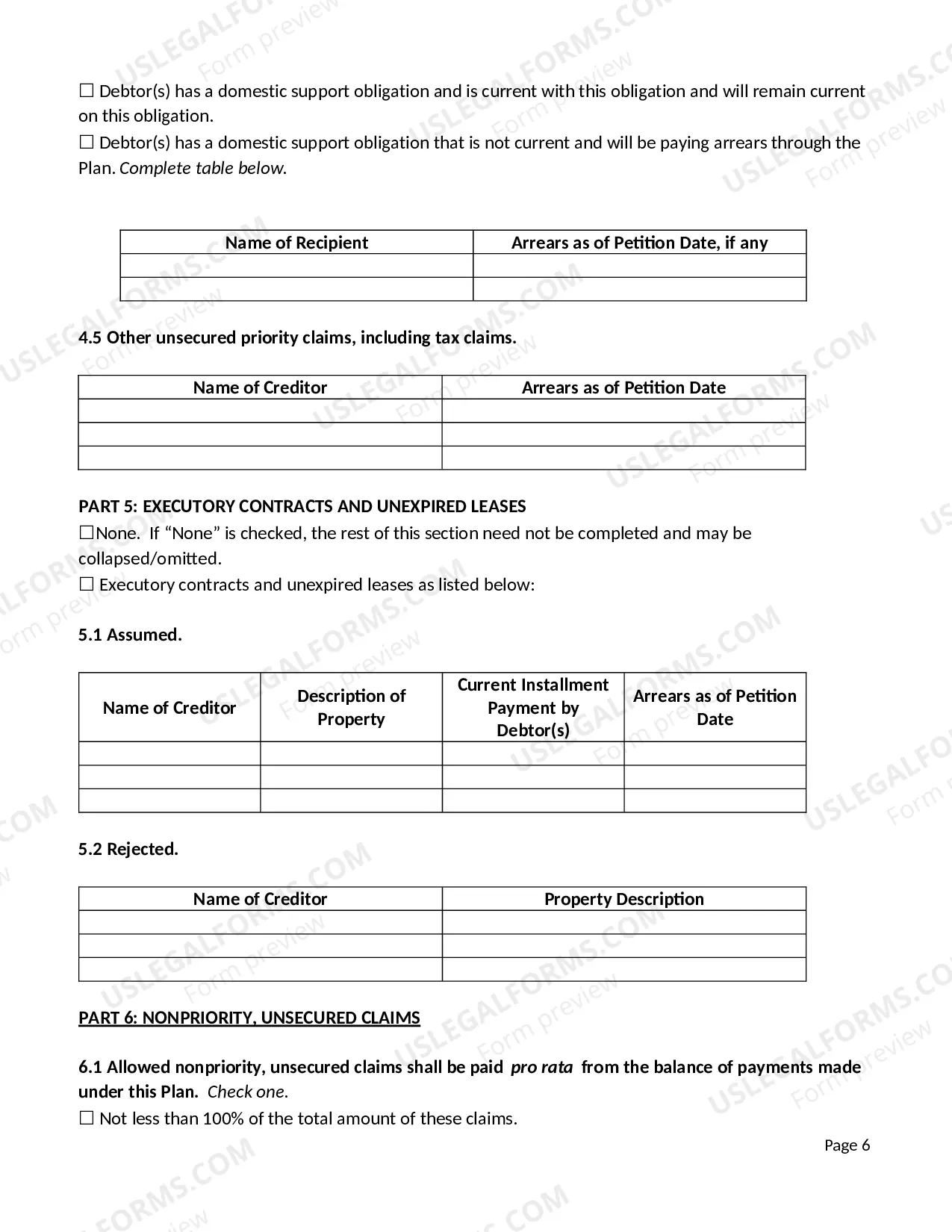 ☐ Debtor(s) has a domestic support obligation and is current with this obligation and will remain current on this obligation.
☐ Debtor(s) has a domestic support obligation that is not current and will be paying arrears through the Plan. Complete table below.

| Name of Recipient | Arrears as of Petition Date, if any |
|---|---|
|  |  |
|  |  |

4.5 Other unsecured priority claims, including tax claims.

| Name of Creditor | Arrears as of Petition Date |
|---|---|
|  |  |
|  |  |
|  |  |

PART 5: EXECUTORY CONTRACTS AND UNEXPIRED LEASES
☐None. If "None" is checked, the rest of this section need not be completed and may be collapsed/omitted.
☐ Executory contracts and unexpired leases as listed below:

5.1 Assumed.

| Name of Creditor | Description of Property | Current Installment Payment by Debtor(s) | Arrears as of Petition Date |
|---|---|---|---|
|  |  |  |  |
|  |  |  |  |
|  |  |  |  |

5.2 Rejected.

| Name of Creditor | Property Description |
|---|---|
|  |  |
|  |  |
|  |  |

PART 6: NONPRIORITY, UNSECURED CLAIMS

6.1 Allowed nonpriority, unsecured claims shall be paid pro rata from the balance of payments made under this Plan. Check one.
☐ Not less than 100% of the total amount of these claims.

Page 6

USLEGALFORMS.COM
Form preview